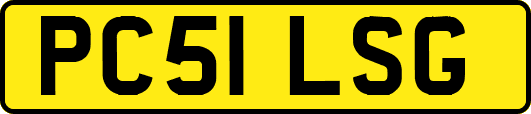 PC51 LSG